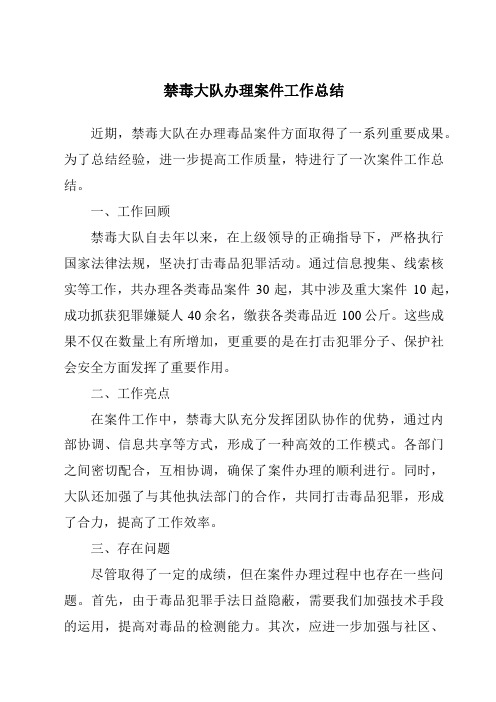 禁毒大队办理案件工作总结

近期，禁毒大队在办理毒品案件方面取得了一系列重要成果。为了总结经验，进一步提高工作质量，特进行了一次案件工作总结。

一、工作回顾

禁毒大队自去年以来，在上级领导的正确指导下，严格执行国家法律法规，坚决打击毒品犯罪活动。通过信息搜集、线索核实等工作，共办理各类毒品案件 30 起，其中涉及重大案件 10 起，成功抓获犯罪嫌疑人 40 余名，缴获各类毒品近 100 公斤。这些成果不仅在数量上有所增加，更重要的是在打击犯罪分子、保护社会安全方面发挥了重要作用。

二、工作亮点

在案件工作中，禁毒大队充分发挥团队协作的优势，通过内部协调、信息共享等方式，形成了一种高效的工作模式。各部门之间密切配合，互相协调，确保了案件办理的顺利进行。同时，大队还加强了与其他执法部门的合作，共同打击毒品犯罪，形成了合力，提高了工作效率。

三、存在问题

尽管取得了一定的成绩，但在案件办理过程中也存在一些问题。首先，由于毒品犯罪手法日益隐蔽，需要我们加强技术手段的运用，提高对毒品的检测能力。其次，应进一步加强与社区、